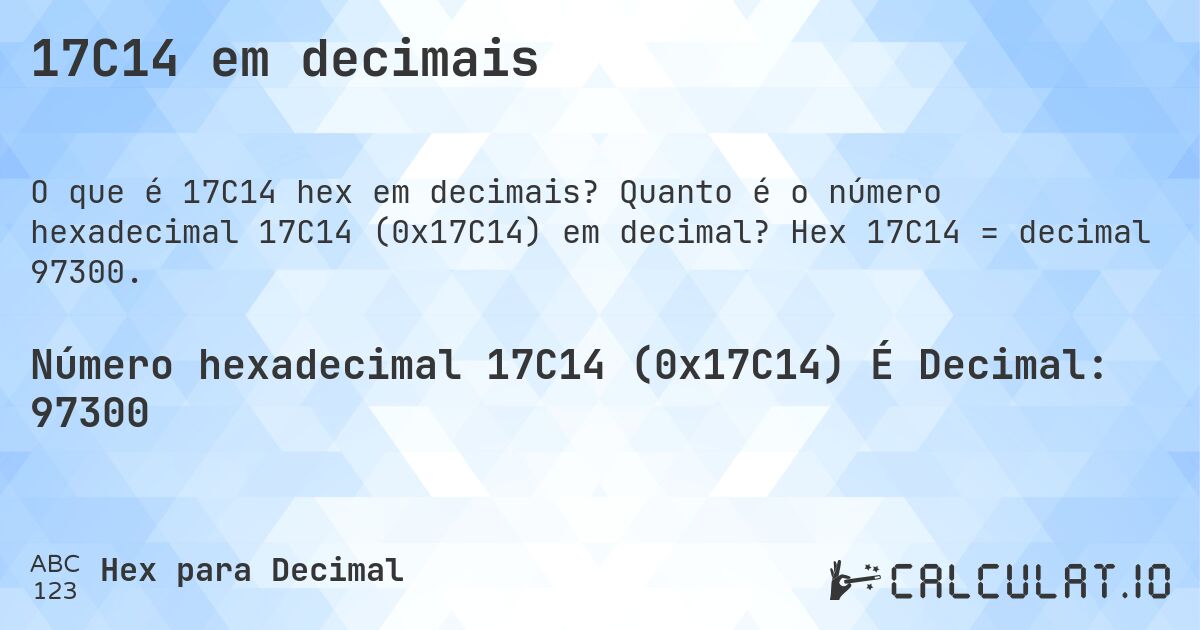 17C14 em decimais

O que é 17C14 hex em decimais? Quanto é o número hexadecimal 17C14 (0x17C14) em decimal? Hex 17C14 = decimal 97300.

Número hexadecimal 17C14 (0x17C14) É Decimal: 97300

ABC 123 Hex para Decimal

CALCULAT.IO